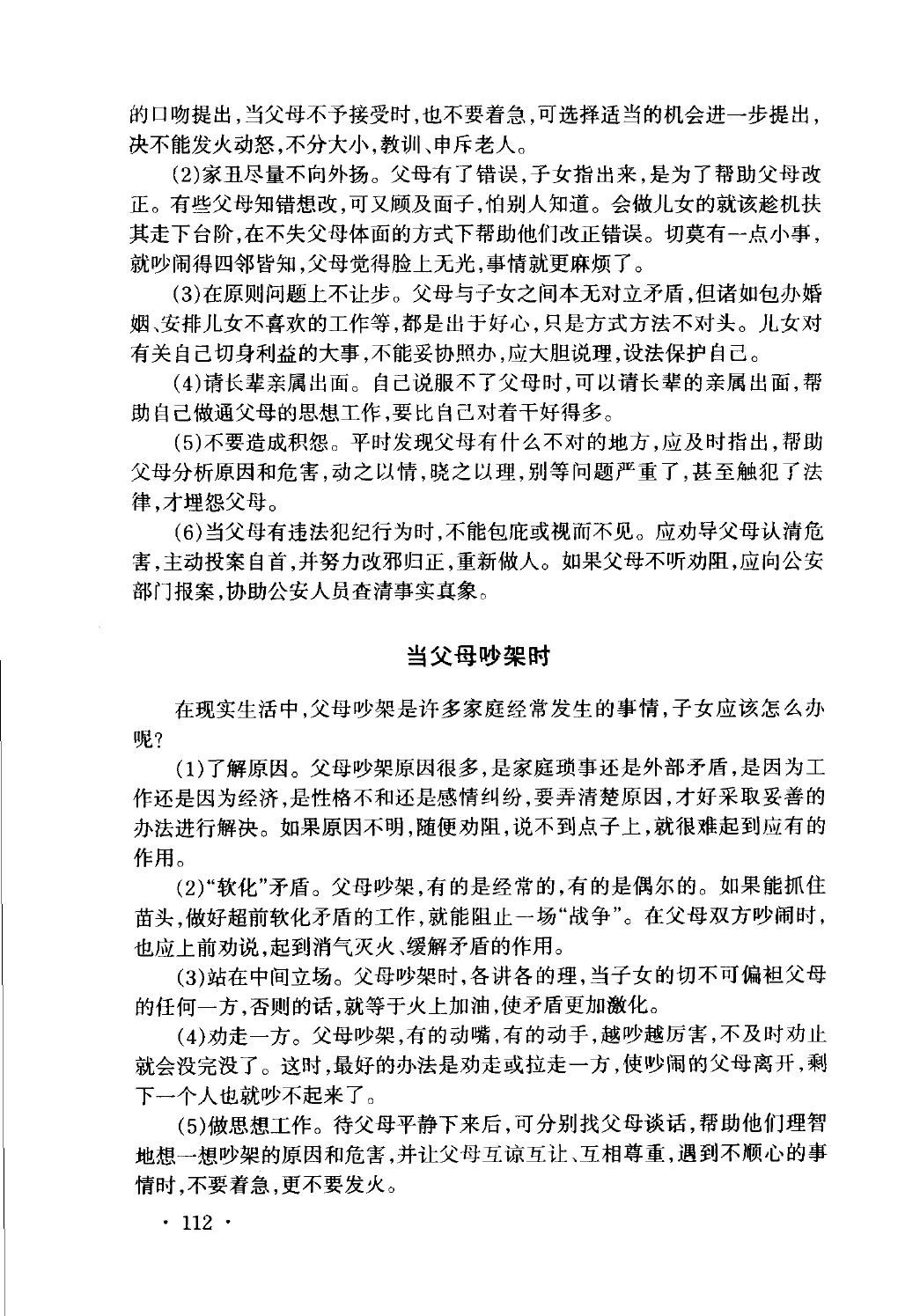 的口吻提出，当父母不予接受时，也不要着急，可选择适当的机会进一步提出，决不能发火动怒，不分大小，教训、申斥老人。

(2)家丑尽量不向外扬。父母有了错误，子女指出来，是为了帮助父母改正。有些父母知错想改，可又顾及面子，怕别人知道。会做儿女的就该趁机扶其走下台阶，在不失父母体面的方式下帮助他们改正错误。切莫有一点小事，就吵闹得四邻皆知，父母觉得脸上无光，事情就更麻烦了。

(3)在原则问题上不让步。父母与子女之间本无对立矛盾，但诸如包办婚姻、安排儿女不喜欢的工作等，都是出于好心，只是方式方法不对头。儿女对有关自己切身利益的大事，不能妥协照办，应大胆说理，设法保护自己。

(4)请长辈亲属出面。自己说服不了父母时，可以请长辈的亲属出面，帮助自己做通父母的思想工作，要比自己对着干好得多。

(5)不要造成积怨。平时发现父母有什么不对的地方，应及时指出，帮助父母分析原因和危害，动之以情，晓之以理，别等问题严重了，甚至触犯了法律，才埋怨父母。

(6)当父母有违法犯纪行为时，不能包庇或视而不见。应劝导父母认清危害，主动投案自首，并努力改邪归正，重新做人。如果父母不听劝阻，应向公安部门报案，协助公安人员查清事实真象。

当父母吵架时

在现实生活中，父母吵架是许多家庭经常发生的事情，子女应该怎么办呢？

(1)了解原因。父母吵架原因很多，是家庭琐事还是外部矛盾，是因为工作还是因为经济，是性格不和还是感情纠纷，要弄清楚原因，才好采取妥善的办法进行解决。如果原因不明，随便劝阻，说不到点子上，就很难起到应有的作用。

(2)“软化”矛盾。父母吵架，有的是经常的，有的是偶尔的。如果能抓住苗头，做好超前软化矛盾的工作，就能阻止一场“战争”。在父母双方吵闹时，也应上前劝说，起到消气灭火、缓解矛盾的作用。

(3)站在中间立场。父母吵架时，各讲各的理，当子女的切不可偏袒父母的任何一方，否则的话，就等于火上加油，使矛盾更加激化。

(4)劝走一方。父母吵架，有的动嘴，有的动手，越吵越厉害，不及时劝止就会没完没了。这时，最好的办法是劝走或拉走一方，使吵闹的父母离开，剩下一个人也就吵不起来了。

(5)做思想工作。待父母平静下来后，可分别找父母谈话，帮助他们理智地想一想吵架的原因和危害，并让父母互谅互让、互相尊重，遇到不顺心的事情时，不要着急，更不要发火。

· 112 ·